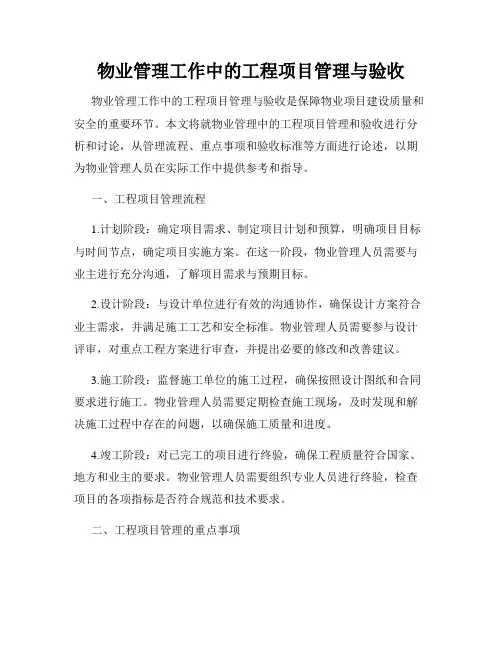 物业管理工作中的工程项目管理与验收

物业管理工作中的工程项目管理与验收是保障物业项目建设质量和安全的重要环节。本文将就物业管理中的工程项目管理和验收进行分析和讨论，从管理流程、重点事项和验收标准等方面进行论述，以期为物业管理人员在实际工作中提供参考和指导。

一、工程项目管理流程

1.计划阶段：确定项目需求、制定项目计划和预算，明确项目目标与时间节点，确定项目实施方案。在这一阶段，物业管理人员需要与业主进行充分沟通，了解项目需求与预期目标。

2.设计阶段：与设计单位进行有效的沟通协作，确保设计方案符合业主需求，并满足施工工艺和安全标准。物业管理人员需要参与设计评审，对重点工程方案进行审查，并提出必要的修改和改善建议。

3.施工阶段：监督施工单位的施工过程，确保按照设计图纸和合同要求进行施工。物业管理人员需要定期检查施工现场，及时发现和解决施工过程中存在的问题，以确保施工质量和进度。

4.竣工阶段：对已完工的项目进行终验，确保工程质量符合国家、地方和业主的要求。物业管理人员需要组织专业人员进行终验，检查项目的各项指标是否符合规范和技术要求。

二、工程项目管理的重点事项